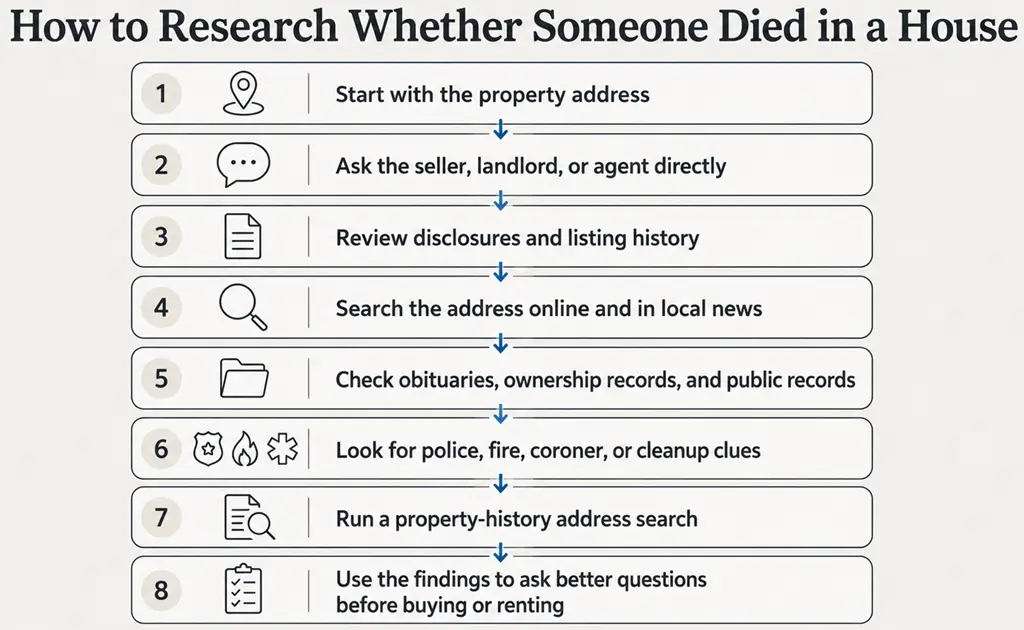 How to Research Whether Someone Died in a House

1 Start with the property address

2 Ask the seller, landlord, or agent directly

3 Review disclosures and listing history

4 Search the address online and in local news

5 Check obituaries, ownership records, and public records

6 Look for police, fire, coroner, or cleanup clues

7 Run a property-history address search

8 Use the findings to ask better questions before buying or renting